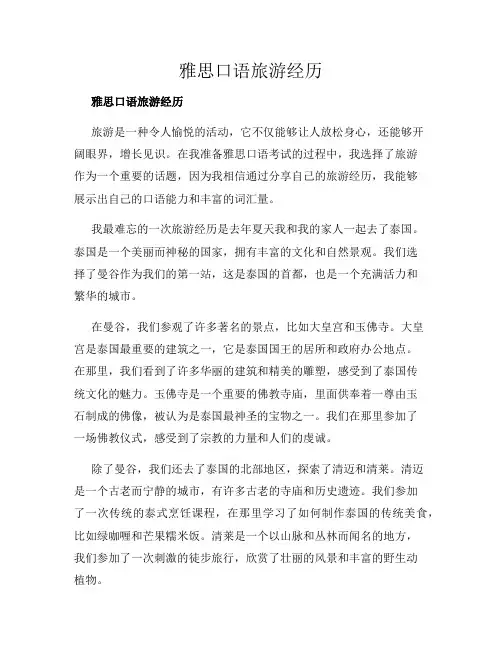 雅思口语旅游经历

雅思口语旅游经历

旅游是一种令人愉悦的活动，它不仅能够让人放松身心，还能够开阔眼界，增长见识。在我准备雅思口语考试的过程中，我选择了旅游作为一个重要的话题，因为我相信通过分享自己的旅游经历，我能够展示出自己的口语能力和丰富的词汇量。

我最难忘的一次旅游经历是去年夏天我和我的家人一起去了泰国。泰国是一个美丽而神秘的国家，拥有丰富的文化和自然景观。我们选择了曼谷作为我们的第一站，这是泰国的首都，也是一个充满活力和繁华的城市。

在曼谷，我们参观了许多著名的景点，比如大皇宫和玉佛寺。大皇宫是泰国最重要的建筑之一，它是泰国国王的居所和政府办公地点。在那里，我们看到了许多华丽的建筑和精美的雕塑，感受到了泰国传统文化的魅力。玉佛寺是一个重要的佛教寺庙，里面供奉着一尊由玉石制成的佛像，被认为是泰国最神圣的宝物之一。我们在那里参加了一场佛教仪式，感受到了宗教的力量和人们的虔诚。

除了曼谷，我们还去了泰国的北部地区，探索了清迈和清莱。清迈是一个古老而宁静的城市，有许多古老的寺庙和历史遗迹。我们参加了一次传统的泰式烹饪课程，在那里学习了如何制作泰国的传统美食，比如绿咖喱和芒果糯米饭。清莱是一个以山脉和丛林而闻名的地方，我们参加了一次刺激的徒步旅行，欣赏了壮丽的风景和丰富的野生动植物。